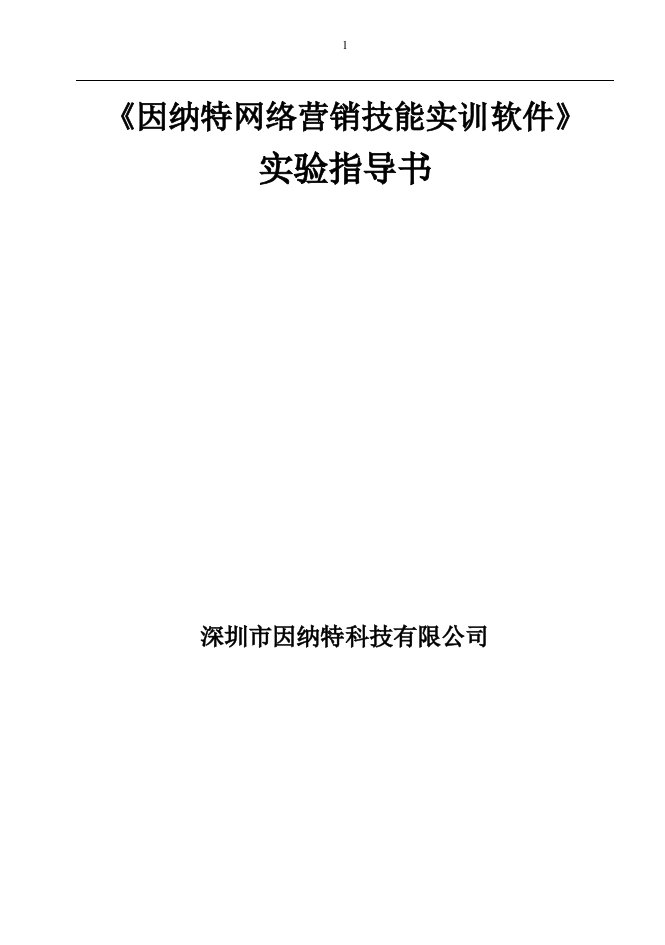 1

《因纳特网络营销技能实训软件》
实验指导书

深圳市因纳特科技有限公司